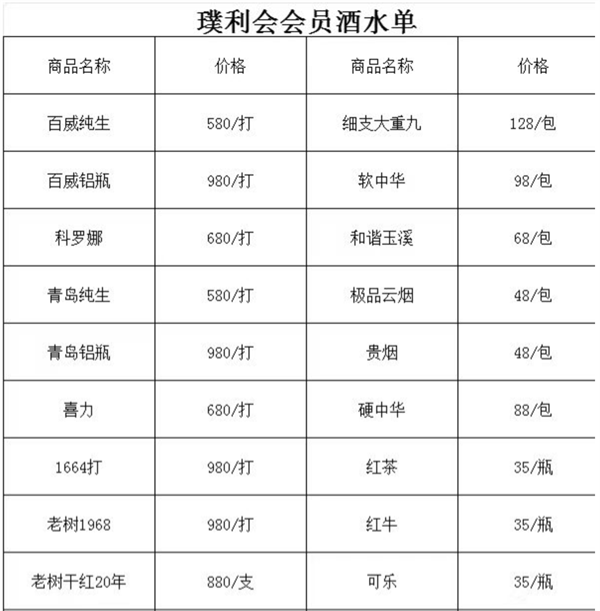 璞利会会员酒水单

| 商品名称 | 价格 | 商品名称 | 价格 |
|---|---|---|---|
| 百威纯生 | 580/打 | 细支大重九 | 128/包 |
| 百威铝瓶 | 980/打 | 软中华 | 98/包 |
| 科罗娜 | 680/打 | 和谐玉溪 | 68/包 |
| 青岛纯生 | 580/打 | 极品云烟 | 48/包 |
| 青岛铝瓶 | 980/打 | 贵烟 | 48/包 |
| 喜力 | 680/打 | 硬中华 | 88/包 |
| 1664打 | 980/打 | 红茶 | 35/瓶 |
| 老树1968 | 980/打 | 红牛 | 35/瓶 |
| 老树干红20年 | 880/支 | 可乐 | 35/瓶 |